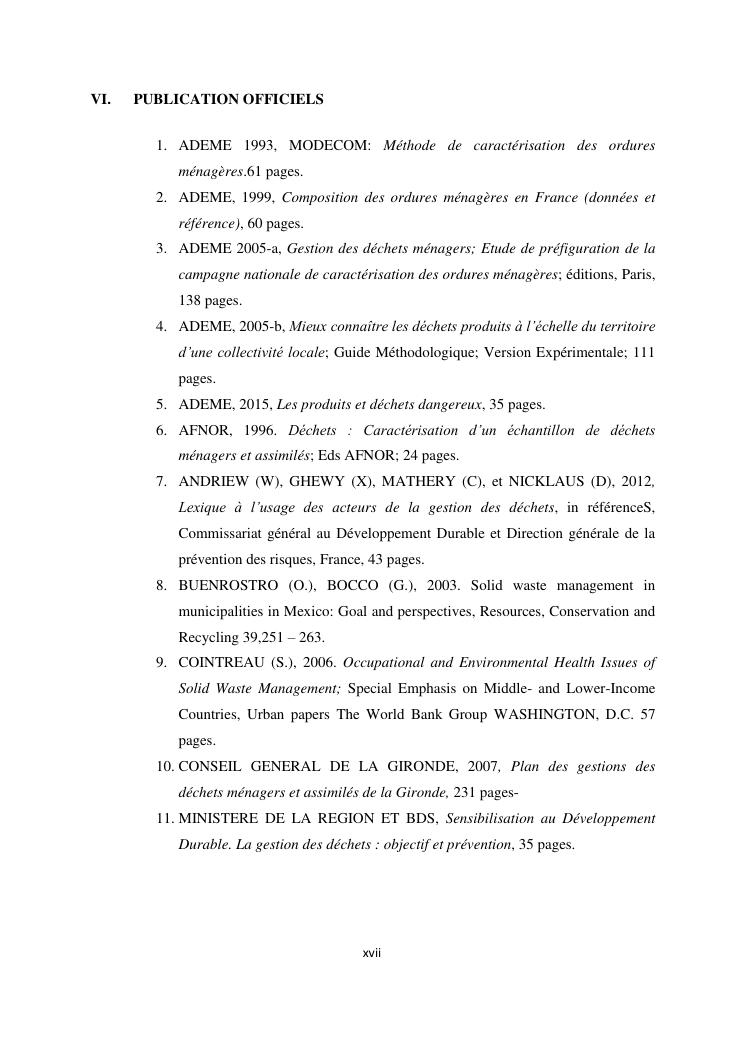 VI. PUBLICATION OFFICIELS

1. ADEME 1993, MODECOM: Méthode de caractérisation des ordures ménagères.61 pages.
2. ADEME, 1999, Composition des ordures ménagères en France (données et référence), 60 pages.
3. ADEME 2005-a, Gestion des déchets ménagers; Etude de préfiguration de la campagne nationale de caractérisation des ordures ménagères; éditions, Paris, 138 pages.
4. ADEME, 2005-b, Mieux connaître les déchets produits à l'échelle du territoire d'une collectivité locale; Guide Méthodologique; Version Expérimentale; 111 pages.
5. ADEME, 2015, Les produits et déchets dangereux, 35 pages.
6. AFNOR, 1996. Déchets : Caractérisation d'un échantillon de déchets ménagers et assimilés; Eds AFNOR; 24 pages.
7. ANDRIEW (W), GHEWY (X), MATHERY (C), et NICKLAUS (D), 2012, Lexique à l'usage des acteurs de la gestion des déchets, in référenceS, Commissariat général au Développement Durable et Direction générale de la prévention des risques, France, 43 pages.
8. BUENROSTRO (O.), BOCCO (G.), 2003. Solid waste management in municipalities in Mexico: Goal and perspectives, Resources, Conservation and Recycling 39,251 – 263.
9. COINTREAU (S.), 2006. Occupational and Environmental Health Issues of Solid Waste Management; Special Emphasis on Middle- and Lower-Income Countries, Urban papers The World Bank Group WASHINGTON, D.C. 57 pages.
10. CONSEIL GENERAL DE LA GIRONDE, 2007, Plan des gestions des déchets ménagers et assimilés de la Gironde, 231 pages-
11. MINISTERE DE LA REGION ET BDS, Sensibilisation au Développement Durable. La gestion des déchets : objectif et prévention, 35 pages.

xvii